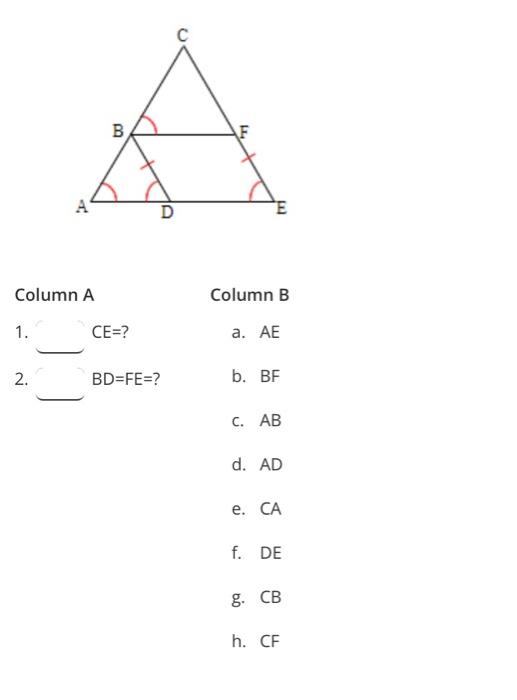 C
B
F
A
D
E

Column A

1. CE=?

2. BD=FE=?

Column B

a. AE

b. BF

c. AB

d. AD

e. CA

f. DE

g. CB

h. CF